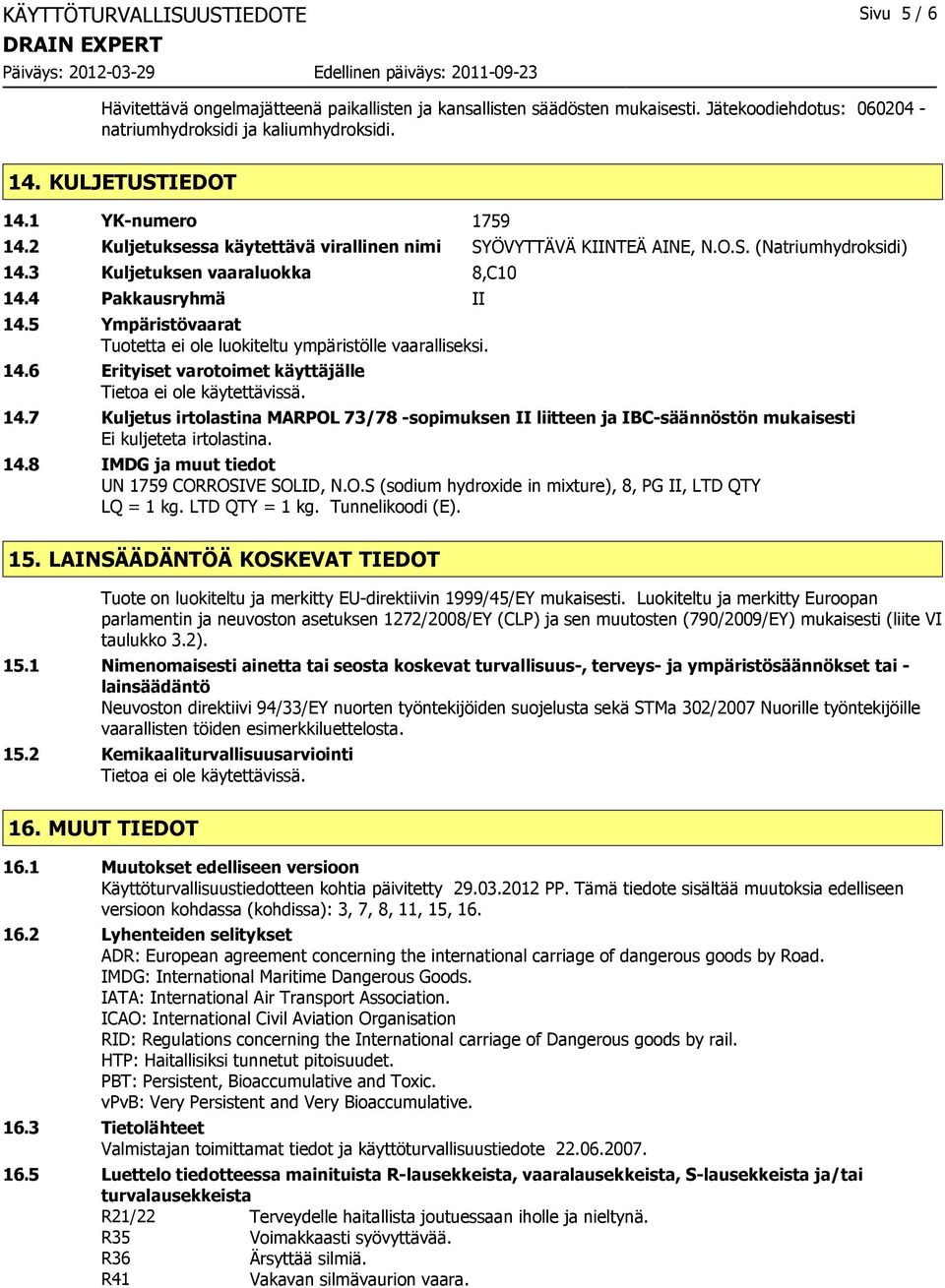 KÄYTTÖTURVALLISUUSTIEDOTE
Sivu 5 / 6
DRAIN EXPERT
Päiväys: 2012-03-29 Edellinen päiväys: 2011-09-23

Hävitettävä ongelmajätteenä paikallisten ja kansallisten säädösten mukaisesti. Jätekoodiehdotus: 060204 - natriumhydroksidi ja kaliumhydroksidi.

14. KULJETUSTIEDOT

14.1 YK-numero 1759
14.2 Kuljetuksessa käytettävä virallinen nimi SYÖVYTTÄVÄ KIINTEÄ AINE, N.O.S. (Natriumhydroksidi)
14.3 Kuljetuksen vaaraluokka 8,C10
14.4 Pakkausryhmä II
14.5 Ympäristövaarat
Tuotetta ei ole luokiteltu ympäristölle vaaralliseksi.
14.6 Erityiset varotoimet käyttäjälle
Tietoa ei ole käytettävissä.
14.7 Kuljetus irtolastina MARPOL 73/78 -sopimuksen II liitteen ja IBC-säännöstön mukaisesti
Ei kuljeteta irtolastina.
14.8 IMDG ja muut tiedot
UN 1759 CORROSIVE SOLID, N.O.S (sodium hydroxide in mixture), 8, PG II, LTD QTY LQ = 1 kg. LTD QTY = 1 kg. Tunnelikoodi (E).

15. LAINSÄÄDÄNTÖÄ KOSKEVAT TIEDOT

Tuote on luokiteltu ja merkitty EU-direktiivin 1999/45/EY mukaisesti. Luokiteltu ja merkitty Euroopan parlamentin ja neuvoston asetuksen 1272/2008/EY (CLP) ja sen muutosten (790/2009/EY) mukaisesti (liite VI taulukko 3.2).
15.1 Nimenomaisesti ainetta tai seosta koskevat turvallisuus-, terveys- ja ympäristösäännökset tai -lainsäädäntö
Neuvoston direktiivi 94/33/EY nuorten työntekijöiden suojelusta sekä STMa 302/2007 Nuorille työntekijöille vaarallisten töiden esimerkkiluettelosta.
15.2 Kemikaaliturvallisuusarviointi
Tietoa ei ole käytettävissä.

16. MUUT TIEDOT

16.1 Muutokset edelliseen versioon
Käyttöturvallisuustiedotteen kohtia päivitetty 29.03.2012 PP. Tämä tiedote sisältää muutoksia edelliseen versioon kohdassa (kohdissa): 3, 7, 8, 11, 15, 16.
16.2 Lyhenteiden selitykset
ADR: European agreement concerning the international carriage of dangerous goods by Road.
IMDG: International Maritime Dangerous Goods.
IATA: International Air Transport Association.
ICAO: International Civil Aviation Organisation
RID: Regulations concerning the International carriage of Dangerous goods by rail.
HTP: Haitallisiksi tunnetut pitoisuudet.
PBT: Persistent, Bioaccumulative and Toxic.
vPvB: Very Persistent and Very Bioaccumulative.
16.3 Tietolähteet
Valmistajan toimittamat tiedot ja käyttöturvallisuustiedote 22.06.2007.
16.5 Luettelo tiedotteessa mainituista R-lausekkeista, vaaralausekkeista, S-lausekkeista ja/tai turvalausekkeista
R21/22 Terveydelle haitallista joutuessaan iholle ja nieltynä.
R35 Voimakkaasti syövyttävää.
R36 Ärsyttää silmiä.
R41 Vakavan silmävaurion vaara.